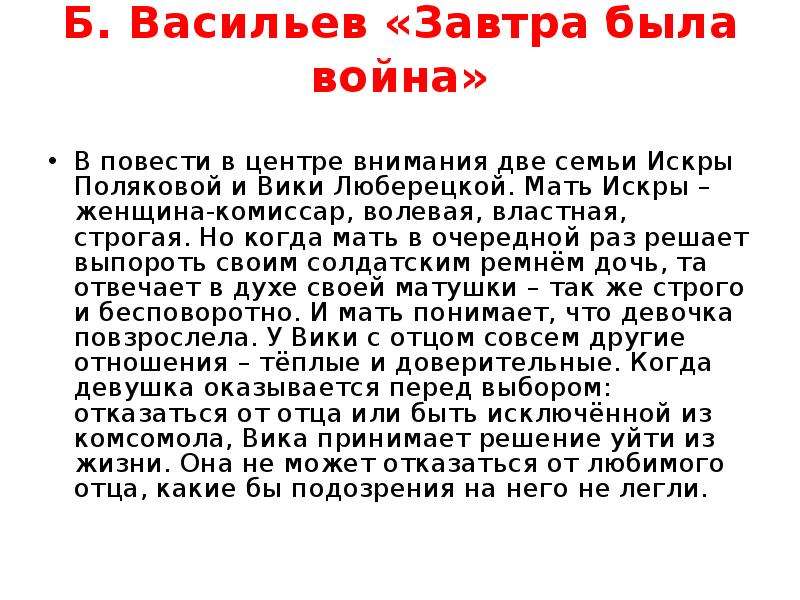 Б. Васильев «Завтра была война»

• В повести в центре внимания две семьи Искры Поляковой и Вики Люберецкой. Мать Искры – женщина-комиссар, волевая, властная, строгая. Но когда мать в очередной раз решает выпороть своим солдатским ремнём дочь, та отвечает в духе своей матушки – так же строго и бесповоротно. И мать понимает, что девочка повзрослела. У Вики с отцом совсем другие отношения – тёплые и доверительные. Когда девушка оказывается перед выбором: отказаться от отца или быть исключённой из комсомола, Вика принимает решение уйти из жизни. Она не может отказаться от любимого отца, какие бы подозрения на него не легли.